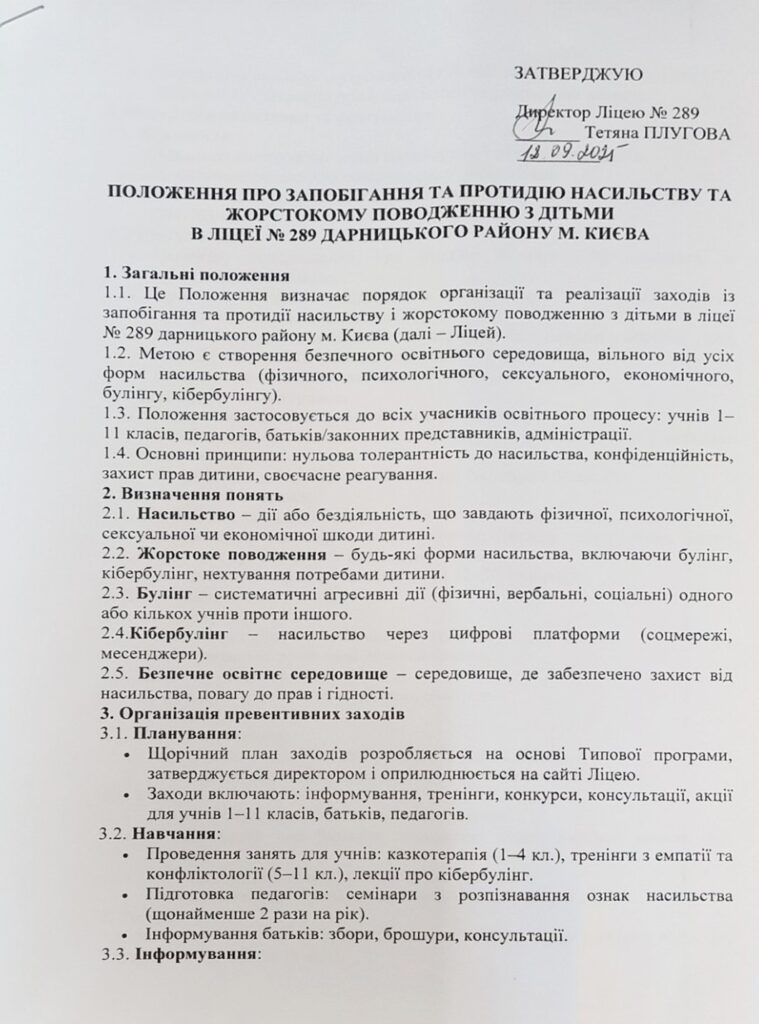 ЗАТВЕРДЖУЮ

Директор Ліцею № 289
Тетяна ПЛУГОВА
12.09.2025

ПОЛОЖЕННЯ ПРО ЗАПОБІГАННЯ ТА ПРОТИДІЮ НАСИЛЬСТВУ ТА ЖОРСТОКОМУ ПОВОДЖЕННЮ З ДІТЬМИ В ЛІЦЕЇ № 289 ДАРНИЦЬКОГО РАЙОНУ М. КИЄВА

1. Загальні положення
1.1. Це Положення визначає порядок організації та реалізації заходів із запобігання та протидії насильству і жорстокому поводженню з дітьми в ліцеї № 289 дарницького району м. Києва (далі – Ліцей).
1.2. Метою є створення безпечного освітнього середовища, вільного від усіх форм насильства (фізичного, психологічного, сексуального, економічного, булінгу, кібербулінгу).
1.3. Положення застосовується до всіх учасників освітнього процесу: учнів 1–11 класів, педагогів, батьків/законних представників, адміністрації.
1.4. Основні принципи: нульова толерантність до насильства, конфіденційність, захист прав дитини, своєчасне реагування.
2. Визначення понять
2.1. Насильство – дії або бездіяльність, що завдають фізичної, психологічної, сексуальної чи економічної шкоди дитині.
2.2. Жорстоке поводження – будь-які форми насильства, включаючи булінг, кібербулінг, нехтування потребами дитини.
2.3. Булінг – систематичні агресивні дії (фізичні, вербальні, соціальні) одного або кількох учнів проти іншого.
2.4.Кібербулінг – насильство через цифрові платформи (соцмережі, месенджери).
2.5. Безпечне освітнє середовище – середовище, де забезпечено захист від насильства, повагу до прав і гідності.
3. Організація превентивних заходів
3.1. Планування:
• Щорічний план заходів розробляється на основі Типової програми, затверджується директором і оприлюднюється на сайті Ліцею.
• Заходи включають: інформування, тренінги, конкурси, консультації, акції для учнів 1–11 класів, батьків, педагогів.
3.2. Навчання:
• Проведення занять для учнів: казкотерапія (1–4 кл.), тренінги з емпатії та конфліктології (5–11 кл.), лекції про кібербулінг.
• Підготовка педагогів: семінари з розпізнавання ознак насильства (щонайменше 2 рази на рік).
• Інформування батьків: збори, брошури, консультації.
3.3. Інформування: